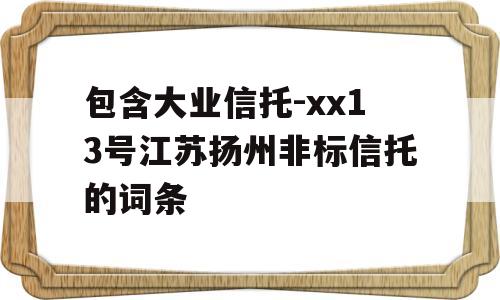 包含大业信托-xx13号江苏扬州非标信托的词条